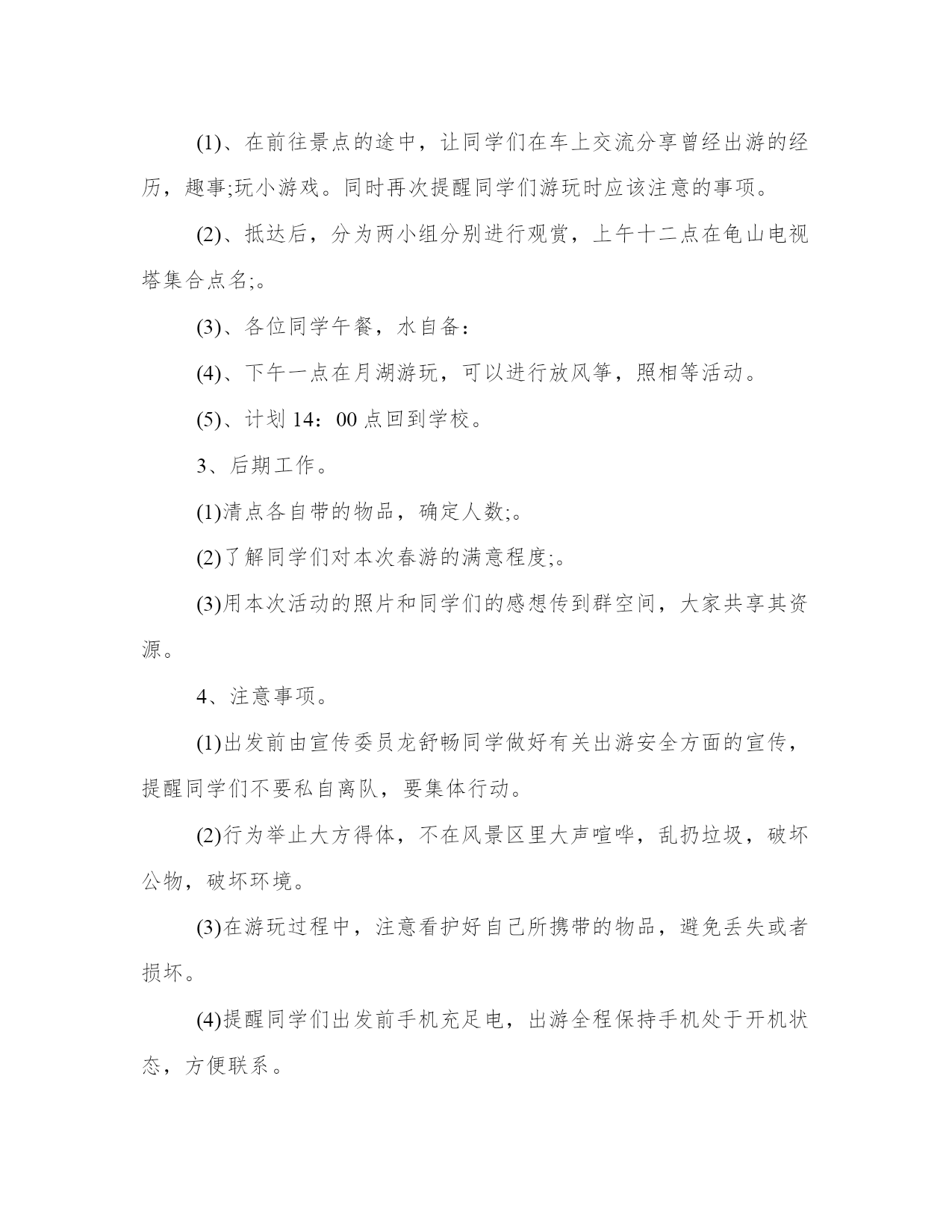 (1)、在前往景点的途中，让同学们在车上交流分享曾经出游的经历，趣事;玩小游戏。同时再次提醒同学们游玩时应该注意的事项。

(2)、抵达后，分为两小组分别进行观赏，上午十二点在龟山电视塔集合点名;。

(3)、各位同学午餐，水自备：

(4)、下午一点在月湖游玩，可以进行放风筝，照相等活动。

(5)、计划 14：00 点回到学校。

3、后期工作。

(1)清点各自带的物品，确定人数;。

(2)了解同学们对本次春游的满意程度;。

(3)用本次活动的照片和同学们的感想传到群空间，大家共享其资源。

4、注意事项。

(1)出发前由宣传委员龙舒畅同学做好有关出游安全方面的宣传，提醒同学们不要私自离队，要集体行动。

(2)行为举止大方得体，不在风景区里大声喧哗，乱扔垃圾，破坏公物，破坏环境。

(3)在游玩过程中，注意看护好自己所携带的物品，避免丢失或者损坏。

(4)提醒同学们出发前手机充足电，出游全程保持手机处于开机状态，方便联系。